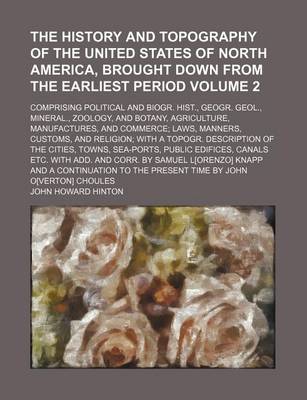 THE HISTORY AND TOPOGRAPHY OF THE UNITED STATES OF NORTH AMERICA, BROUGHT DOWN FROM THE EARLIEST PERIOD VOLUME 2

COMPRISING POLITICAL AND BIOGR. HIST., GEOGR. GEOL., MINERAL., ZOOLOGY, AND BOTANY, AGRICULTURE, MANUFACTURES, AND COMMERCE; LAWS, MANNERS, CUSTOMS, AND RELIGION; WITH A TOPOGR. DESCRIPTION OF THE CITIES, TOWNS, SEA-PORTS, PUBLIC EDIFICES, CANALS ETC. WITH ADD. AND CORR. BY SAMUEL L[ORENZO] KNAPP AND A CONTINUATION TO THE PRESENT TIME BY JOHN O[VERTON] CHOULES

JOHN HOWARD HINTON